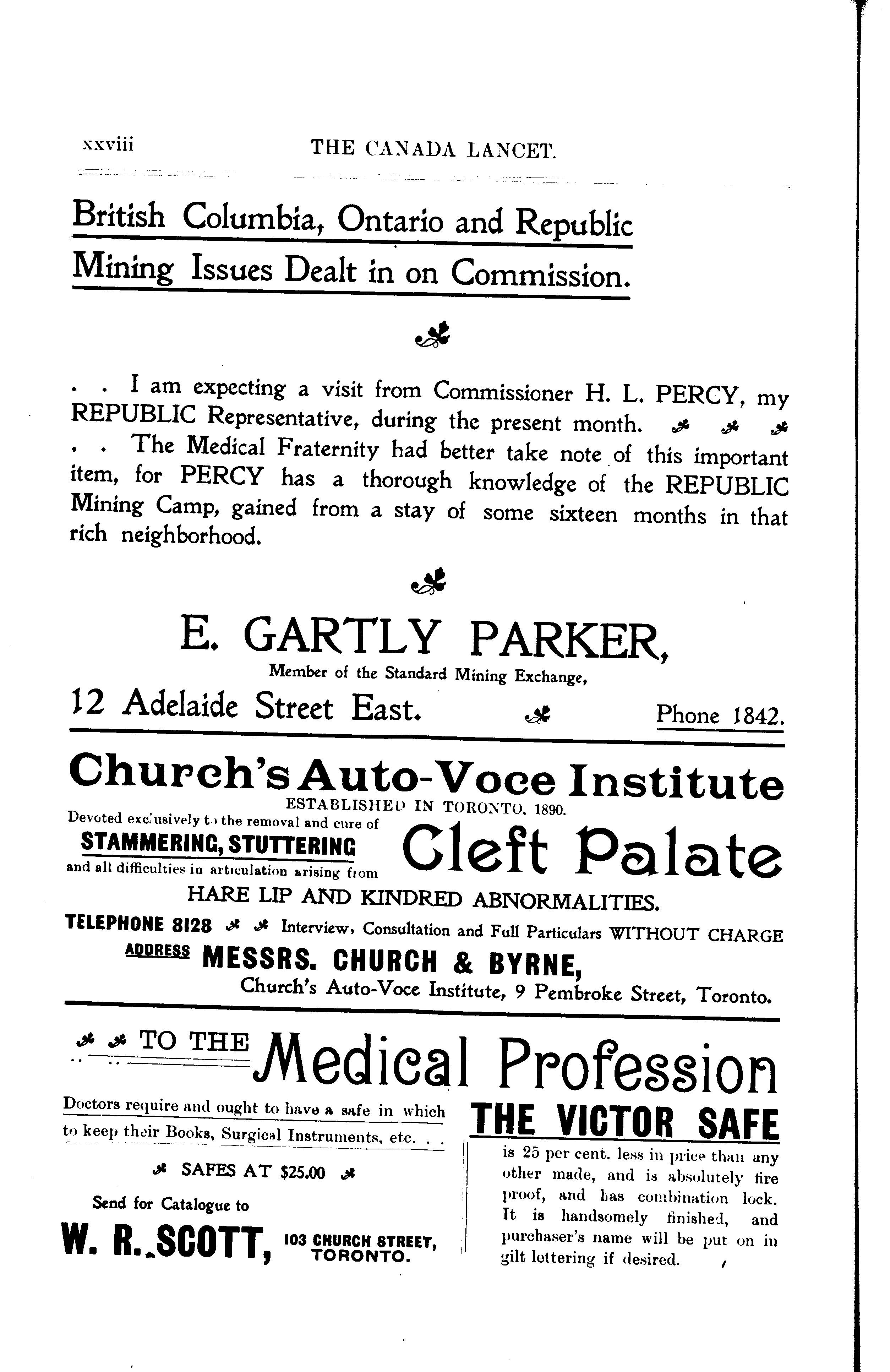 xxviii THE CANADA LANCET.

British Columbia, Ontario and Republic Mining Issues Dealt in on Commission.

. . I am expecting a visit from Commissioner H. L. PERCY, my REPUBLIC Representative, during the present month.

. . The Medical Fraternity had better take note of this important item, for PERCY has a thorough knowledge of the REPUBLIC Mining Camp, gained from a stay of some sixteen months in that rich neighborhood.

E. GARTLY PARKER,
Member of the Standard Mining Exchange,
12 Adelaide Street East. Phone 1842.

Church's Auto-Voce Institute
ESTABLISHED IN TORONTO, 1890.
Devoted exclusively to the removal and cure of
STAMMERING, STUTTERING
and all difficulties in articulation arising from
Cleft Palate
HARE LIP AND KINDRED ABNORMALITIES.
TELEPHONE 8128 Interview, Consultation and Full Particulars WITHOUT CHARGE
ADDRESS MESSRS. CHURCH & BYRNE,
Church's Auto-Voce Institute, 9 Pembroke Street, Toronto.

TO THE Medical Profession

Doctors require and ought to have a safe in which to keep their Books, Surgical Instruments, etc. . .

SAFES AT $25.00

Send for Catalogue to

W. R. SCOTT, 103 CHURCH STREET, TORONTO.

THE VICTOR SAFE
is 25 per cent. less in price than any other made, and is absolutely fire proof, and has combination lock. It is handsomely finished, and purchaser's name will be put on in gilt lettering if desired.